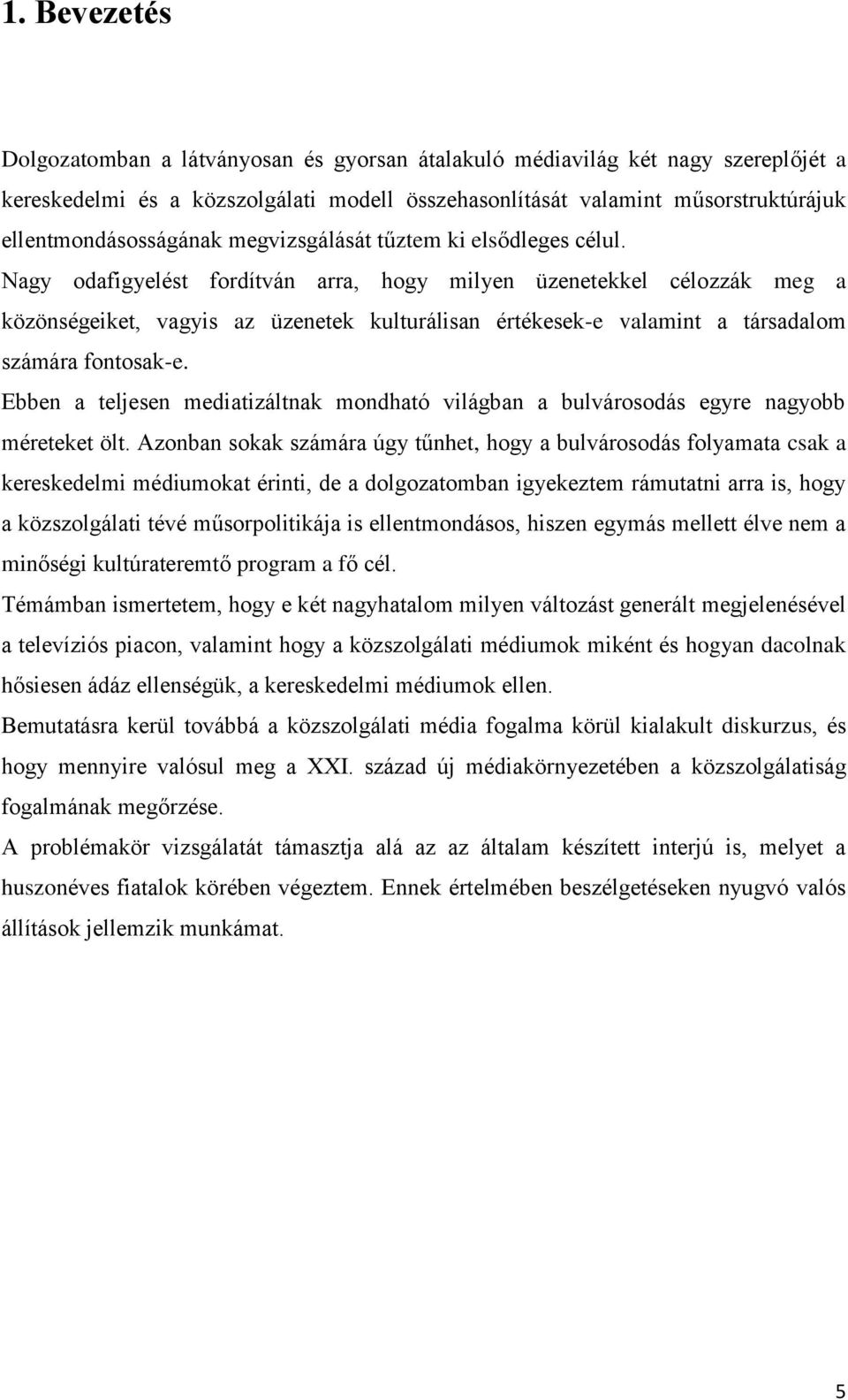 1. Bevezetés

Dolgozatomban a látványosan és gyorsan átalakuló médiavilág két nagy szereplőjét a kereskedelmi és a közszolgálati modell összehasonlítását valamint műsorstruktúrájuk ellentmondásosságának megvizsgálását tűztem ki elsődleges célul.

Nagy odafigyelést fordítván arra, hogy milyen üzenetekkel célozzák meg a közönségeiket, vagyis az üzenetek kulturálisan értékesek-e valamint a társadalom számára fontosak-e.

Ebben a teljesen mediatizáltnak mondható világban a bulvárosodás egyre nagyobb méreteket ölt. Azonban sokak számára úgy tűnhet, hogy a bulvárosodás folyamata csak a kereskedelmi médiumokat érinti, de a dolgozatomban igyekeztem rámutatni arra is, hogy a közszolgálati tévé műsorpolitikája is ellentmondásos, hiszen egymás mellett élve nem a minőségi kultúrateremtő program a fő cél.

Témámban ismertetem, hogy e két nagyhatalom milyen változást generált megjelenésével a televíziós piacon, valamint hogy a közszolgálati médiumok miként és hogyan dacolnak hősiesen ádáz ellenségük, a kereskedelmi médiumok ellen.

Bemutatásra kerül továbbá a közszolgálati média fogalma körül kialakult diskurzus, és hogy mennyire valósul meg a XXI. század új médiakörnyezetében a közszolgálatiság fogalmának megőrzése.

A problémakör vizsgálatát támasztja alá az az általam készített interjú is, melyet a huszonéves fiatalok körében végeztem. Ennek értelmében beszélgetéseken nyugvó valós állítások jellemzik munkámat.

5